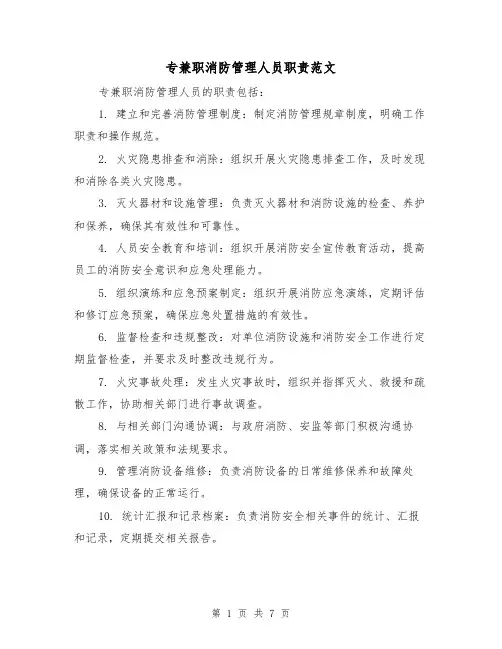 专兼职消防管理人员职责范文

专兼职消防管理人员的职责包括：

1. 建立和完善消防管理制度：制定消防管理规章制度，明确工作职责和操作规范。

2. 火灾隐患排查和消除：组织开展火灾隐患排查工作，及时发现和消除各类火灾隐患。

3. 灭火器材和设施管理：负责灭火器材和消防设施的检查、养护和保养，确保其有效性和可靠性。

4. 人员安全教育和培训：组织开展消防安全宣传教育活动，提高员工的消防安全意识和应急处理能力。

5. 组织演练和应急预案制定：组织开展消防应急演练，定期评估和修订应急预案，确保应急处置措施的有效性。

6. 监督检查和违规整改：对单位消防设施和消防安全工作进行定期监督检查，并要求及时整改违规行为。

7. 火灾事故处理：发生火灾事故时，组织并指挥灭火、救援和疏散工作，协助相关部门进行事故调查。

8. 与相关部门沟通协调：与政府消防、安监等部门积极沟通协调，落实相关政策和法规要求。

9. 管理消防设备维修：负责消防设备的日常维修保养和故障处理，确保设备的正常运行。

10. 统计汇报和记录档案：负责消防安全相关事件的统计、汇报和记录，定期提交相关报告。

第 1 页 共 7 页